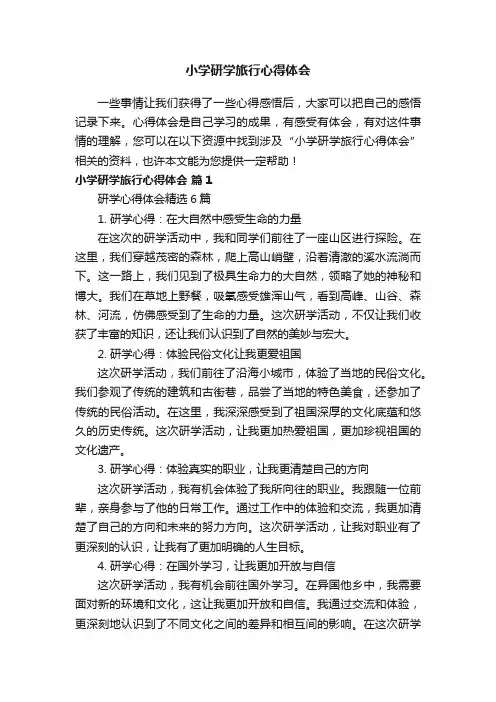 小学研学旅行心得体会

一些事情让我们获得了一些心得感悟后，大家可以把自己的感悟记录下来。心得体会是自己学习的成果，有感受有体会，有对这件事情的理解，您可以在以下资源中找到涉及“小学研学旅行心得体会”相关的资料，也许本文能为您提供一定帮助！

小学研学旅行心得体会 篇1

研学心得体会精选6篇

1. 研学心得：在大自然中感受生命的力量

在这次的研学活动中，我和同学们前往了一座山区进行探险。在这里，我们穿越茂密的森林，爬上高山峭壁，沿着清澈的溪水流淌而下。这一路上，我们见到了极具生命力的大自然，领略了她的神秘和博大。我们在草地上野餐，吸氧感受雄浑山气，看到高峰、山谷、森林、河流，仿佛感受到了生命的力量。这次研学活动，不仅让我们收获了丰富的知识，还让我们认识到了自然的美妙与宏大。

2. 研学心得：体验民俗文化让我更爱祖国

这次研学活动，我们前往了沿海小城市，体验了当地的民俗文化。我们参观了传统的建筑和古街巷，品尝了当地的特色美食，还参加了传统的民俗活动。在这里，我深深感受到了祖国深厚的文化底蕴和悠久的历史传统。这次研学活动，让我更加热爱祖国，更加珍视祖国的文化遗产。

3. 研学心得：体验真实的职业，让我更清楚自己的方向

这次研学活动，我有机会体验了我所向往的职业。我跟随一位前辈，亲身参与了他的日常工作。通过工作中的体验和交流，我更加清楚了自己的方向和未来的努力方向。这次研学活动，让我对职业有了更深刻的认识，让我有了更加明确的人生目标。

4. 研学心得：在国外学习，让我更加开放与自信

这次研学活动，我有机会前往国外学习。在异国他乡中，我需要面对新的环境和文化，这让我更加开放和自信。我通过交流和体验，更深刻地认识到了不同文化之间的差异和相互间的影响。在这次研学